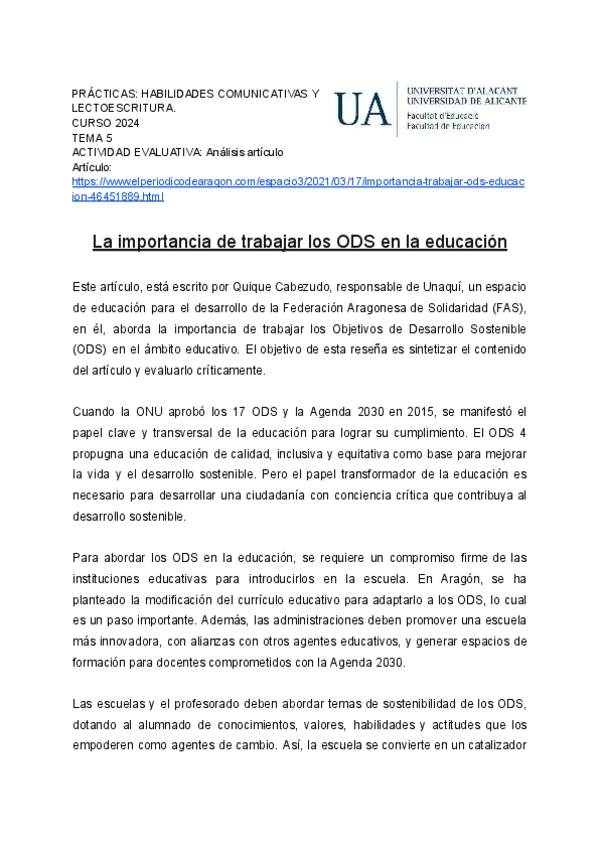 PRÁCTICAS: HABILIDADES COMUNICATIVAS Y LECTOESCRITURA.
CURSO 2024
TEMA 5
ACTIVIDAD EVALUATIVA: Análisis artículo
Artículo:
https://www.elperiodicodearagon.com/espacio3/2021/03/17/importancia-trabajar-ods-educacion-46451889.html

UA UNIVERSITAT D'ALACANT UNIVERSIDAD DE ALICANTE Facultat d'Educació Facultad de Educación

La importancia de trabajar los ODS en la educación

Este artículo, está escrito por Quique Cabezudo, responsable de Unaquí, un espacio de educación para el desarrollo de la Federación Aragonesa de Solidaridad (FAS), en él, aborda la importancia de trabajar los Objetivos de Desarrollo Sostenible (ODS) en el ámbito educativo. El objetivo de esta reseña es sintetizar el contenido del artículo y evaluarlo críticamente.

Cuando la ONU aprobó los 17 ODS y la Agenda 2030 en 2015, se manifestó el papel clave y transversal de la educación para lograr su cumplimiento. El ODS 4 propugna una educación de calidad, inclusiva y equitativa como base para mejorar la vida y el desarrollo sostenible. Pero el papel transformador de la educación es necesario para desarrollar una ciudadanía con conciencia crítica que contribuya al desarrollo sostenible.

Para abordar los ODS en la educación, se requiere un compromiso firme de las instituciones educativas para introducirlos en la escuela. En Aragón, se ha planteado la modificación del currículo educativo para adaptarlo a los ODS, lo cual es un paso importante. Además, las administraciones deben promover una escuela más innovadora, con alianzas con otros agentes educativos, y generar espacios de formación para docentes comprometidos con la Agenda 2030.

Las escuelas y el profesorado deben abordar temas de sostenibilidad de los ODS, dotando al alumnado de conocimientos, valores, habilidades y actitudes que los empoderen como agentes de cambio. Así, la escuela se convierte en un catalizador